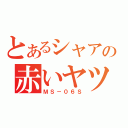 とあるシャアの
赤いヤツ
MS－06S